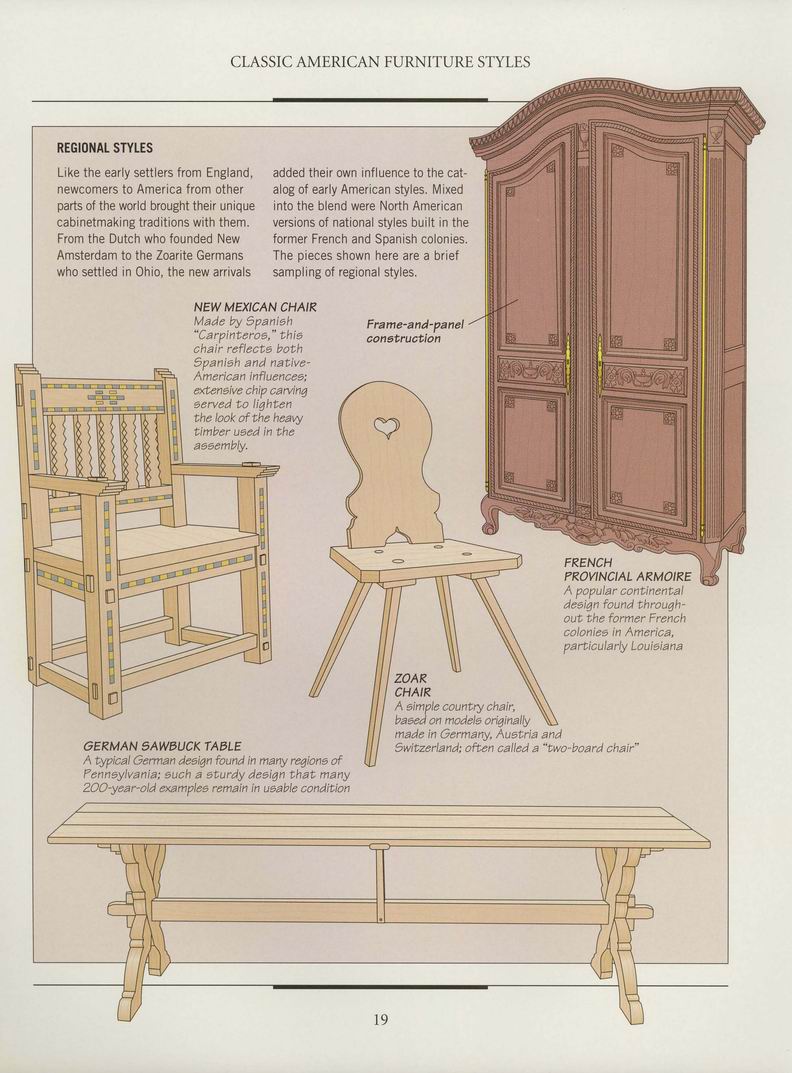 CLASSIC AMERICAN FURNITURE STYLES

REGIONAL STYLES

Like the early settlers from England, newcomers to America from other parts of the world brought their unique cabinetmaking traditions with them. From the Dutch who founded New Amsterdam to the Zoarite Germans who settled in Ohio, the new arrivals added their own influence to the catalog of early American styles. Mixed into the blend were North American versions of national styles built in the former French and Spanish colonies. The pieces shown here are a brief sampling of regional styles.

NEW MEXICAN CHAIR
Made by Spanish "Carpinteros," this chair reflects both Spanish and native-American influences; extensive chip carving served to lighten the look of the heavy timber used in the assembly.

Frame-and-panel construction

FRENCH PROVINCIAL ARMOIRE
A popular continental design found throughout the former French colonies in America, particularly Louisiana

ZOAR CHAIR
A simple country chair, based on models originally made in Germany, Austria and Switzerland; often called a "two-board chair"

GERMAN SAWBUCK TABLE
A typical German design found in many regions of Pennsylvania; such a sturdy design that many 200-year-old examples remain in usable condition

19